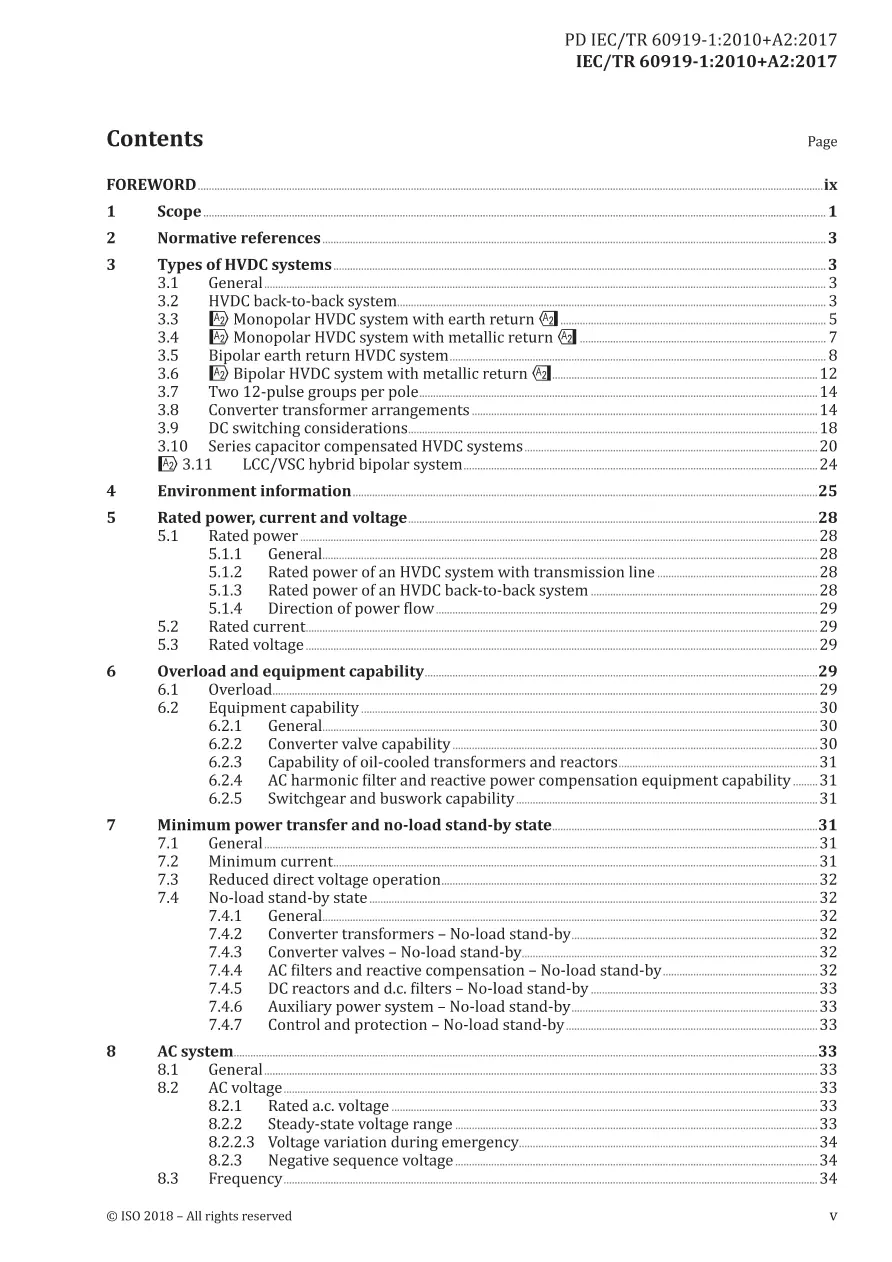 PD IEC/TR 60919-1:2010+A2:2017
IEC/TR 60919-1:2010+A2:2017

Contents
Page

FOREWORD ix
1 Scope 1
2 Normative references 3
3 Types of HVDC systems 3
3.1 General 3
3.2 HVDC back-to-back system 3
3.3 A2 Monopolar HVDC system with earth return A2 5
3.4 A2 Monopolar HVDC system with metallic return A2 7
3.5 Bipolar earth return HVDC system 8
3.6 A2 Bipolar HVDC system with metallic return A2 12
3.7 Two 12-pulse groups per pole 14
3.8 Converter transformer arrangements 14
3.9 DC switching considerations 18
3.10 Series capacitor compensated HVDC systems 20
A2 3.11 LCC/VSC hybrid bipolar system 24
4 Environment information 25
5 Rated power, current and voltage 28
5.1 Rated power 28
5.1.1 General 28
5.1.2 Rated power of an HVDC system with transmission line 28
5.1.3 Rated power of an HVDC back-to-back system 28
5.1.4 Direction of power flow 29
5.2 Rated current 29
5.3 Rated voltage 29
6 Overload and equipment capability 29
6.1 Overload 29
6.2 Equipment capability 30
6.2.1 General 30
6.2.2 Converter valve capability 30
6.2.3 Capability of oil-cooled transformers and reactors 31
6.2.4 AC harmonic filter and reactive power compensation equipment capability 31
6.2.5 Switchgear and buswork capability 31
7 Minimum power transfer and no-load stand-by state 31
7.1 General 31
7.2 Minimum current 31
7.3 Reduced direct voltage operation 32
7.4 No-load stand-by state 32
7.4.1 General 32
7.4.2 Converter transformers – No-load stand-by 32
7.4.3 Converter valves – No-load stand-by 32
7.4.4 AC filters and reactive compensation – No-load stand-by 32
7.4.5 DC reactors and d.c. filters – No-load stand-by 33
7.4.6 Auxiliary power system – No-load stand-by 33
7.4.7 Control and protection – No-load stand-by 33
8 AC system 33
8.1 General 33
8.2 AC voltage 33
8.2.1 Rated a.c. voltage 33
8.2.2 Steady-state voltage range 33
8.2.2.3 Voltage variation during emergency 34
8.2.3 Negative sequence voltage 34
8.3 Frequency 34

© ISO 2018 – All rights reserved
v